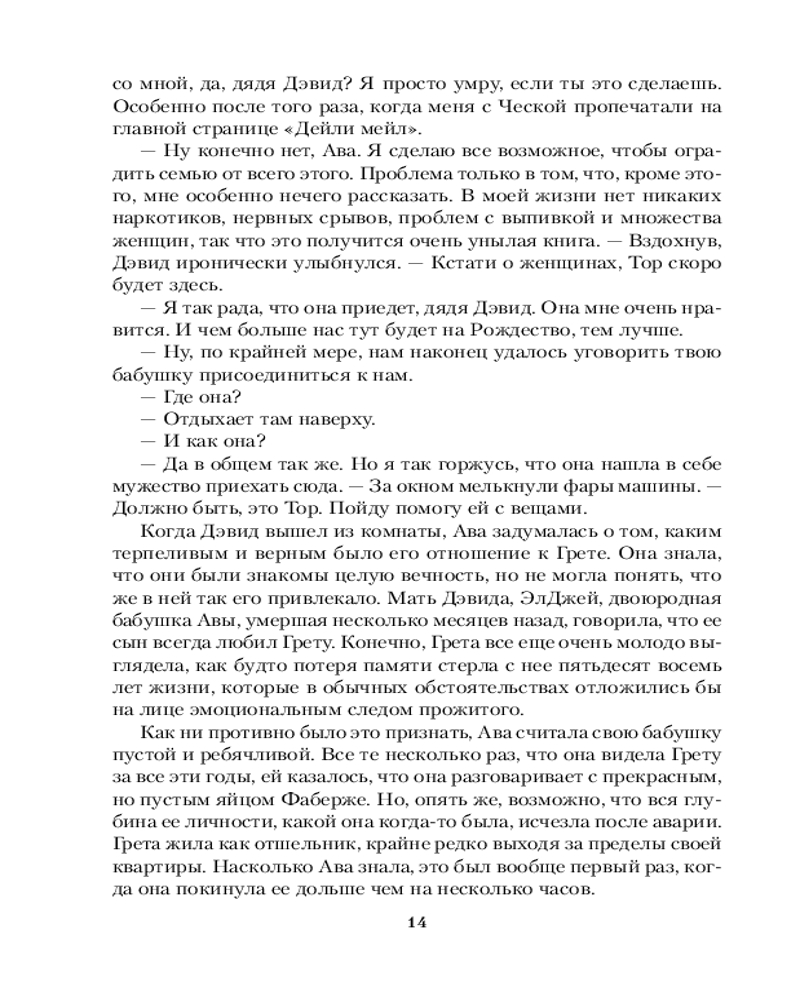 со мной, да, дядя Дэвид? Я просто умру, если ты это сделаешь. Особенно после того раза, когда меня с Ческой пропечатали на главной странице «Дейли мейл».

— Ну конечно нет, Ава. Я сделаю все возможное, чтобы оградить семью от всего этого. Проблема только в том, что, кроме этого, мне особенно нечего рассказать. В моей жизни нет никаких наркотиков, нервных срывов, проблем с выпивкой и множества женщин, так что это получится очень унылая книга. — Вздохнув, Дэвид иронически улыбнулся. — Кстати о женщинах, Тор скоро будет здесь.

— Я так рада, что она приедет, дядя Дэвид. Она мне очень нравится. И чем больше нас тут будет на Рождество, тем лучше.

— Ну, по крайней мере, нам наконец удалось уговорить твою бабушку присоединиться к нам.

— Где она?

— Отдыхает там наверху.

— И как она?

— Да в общем так же. Но я так горжусь, что она нашла в себе мужество приехать сюда. — За окном мелькнули фары машины. — Должно быть, это Тор. Пойду помогу ей с вещами.

Когда Дэвид вышел из комнаты, Ава задумалась о том, каким терпеливым и верным было его отношение к Грете. Она знала, что они были знакомы целую вечность, но не могла понять, что же в ней так его привлекало. Мать Дэвида, ЭлДжей, двоюродная бабушка Авы, умершая несколько месяцев назад, говорила, что ее сын всегда любил Грету. Конечно, Грета все еще очень молодо выглядела, как будто потеря памяти стерла с нее пятьдесят восемь лет жизни, которые в обычных обстоятельствах отложились бы на лице эмоциональным следом прожитого.

Как ни противно было это признать, Ава считала свою бабушку пустой и ребячливой. Все те несколько раз, что она видела Грету за все эти годы, ей казалось, что она разговаривает с прекрасным, но пустым яйцом Фаберже. Но, опять же, возможно, что вся глубина ее личности, какой она когда-то была, исчезла после аварии. Грета жила как отшельник, крайне редко выходя за пределы своей квартиры. Насколько Ава знала, это был вообще первый раз, когда она покинула ее дольше чем на несколько часов.

14